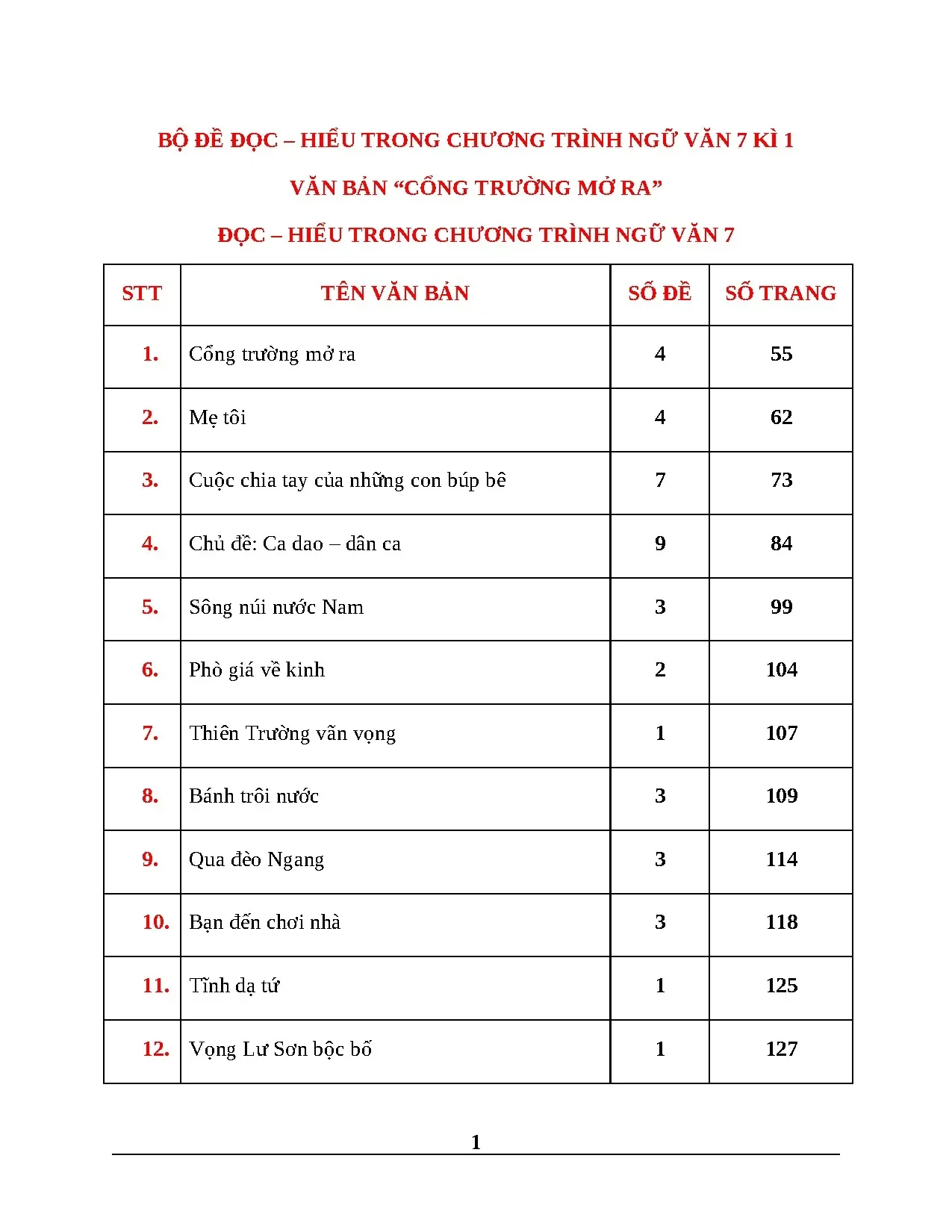 BỘ ĐỀ ĐỌC – HIỂU TRONG CHƯƠNG TRÌNH NGỮ VĂN 7 KÌ 1

VĂN BẢN “CỔNG TRƯỜNG MỞ RA”

ĐỌC – HIỂU TRONG CHƯƠNG TRÌNH NGỮ VĂN 7

| STT | TÊN VĂN BẢN | SỐ ĐỀ | SỐ TRANG |
|---|---|---|---|
| 1. | Cổng trường mở ra | 4 | 55 |
| 2. | Mẹ tôi | 4 | 62 |
| 3. | Cuộc chia tay của những con búp bê | 7 | 73 |
| 4. | Chủ đề: Ca dao – dân ca | 9 | 84 |
| 5. | Sông núi nước Nam | 3 | 99 |
| 6. | Phò giá về kinh | 2 | 104 |
| 7. | Thiên Trường vãn vọng | 1 | 107 |
| 8. | Bánh trôi nước | 3 | 109 |
| 9. | Qua đèo Ngang | 3 | 114 |
| 10. | Bạn đến chơi nhà | 3 | 118 |
| 11. | Tĩnh dạ tứ | 1 | 125 |
| 12. | Vọng Lư Sơn bộc bố | 1 | 127 |

1